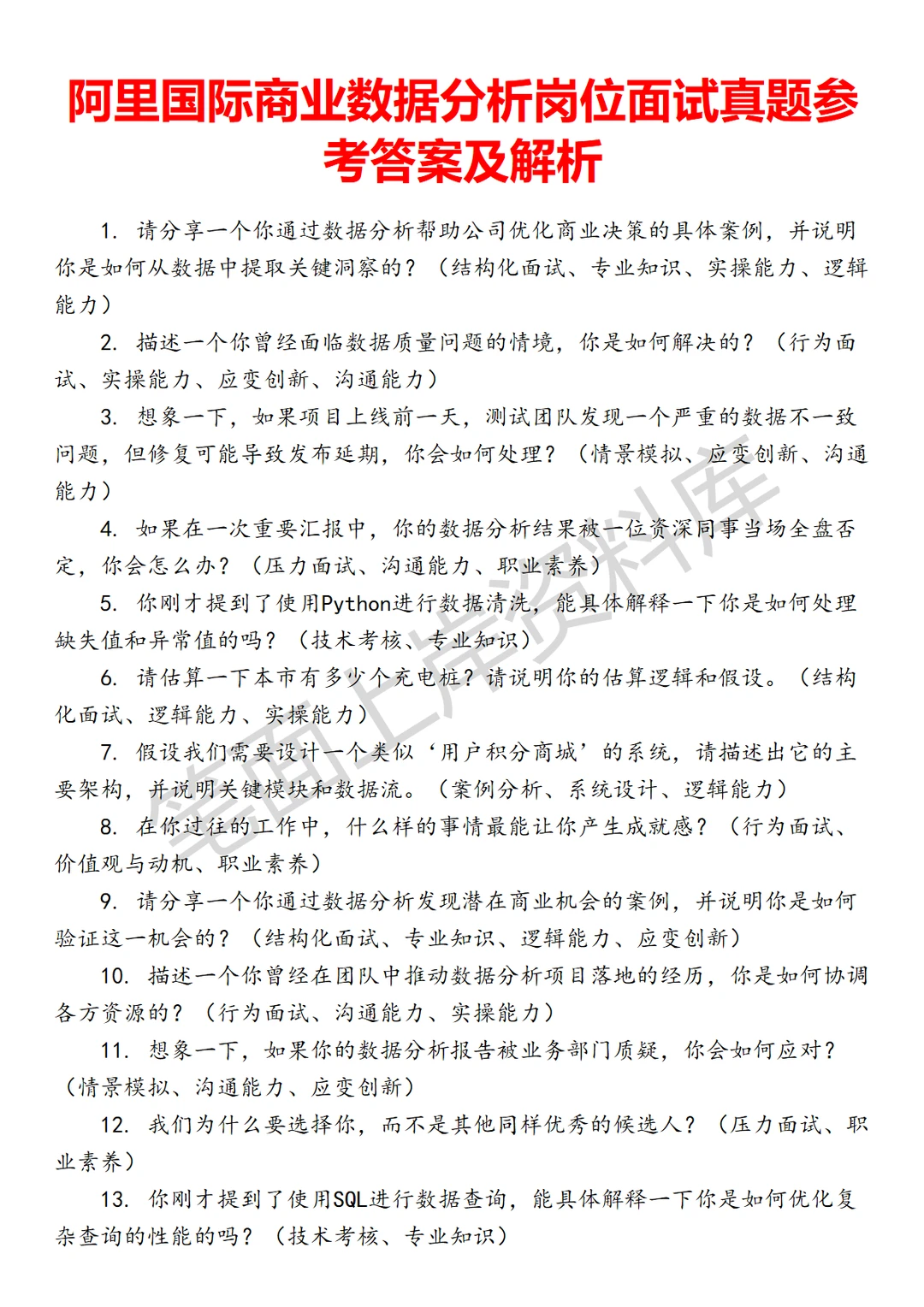 阿里国际商业数据分析岗位面试真题参考答案及解析

1. 请分享一个你通过数据分析帮助公司优化商业决策的具体案例，并说明你是如何从数据中提取关键洞察的？（结构化面试、专业知识、实操能力、逻辑能力）

2. 描述一个你曾经面临数据质量问题的情境，你是如何解决的？（行为面试、实操能力、应变创新、沟通能力）

3. 想象一下，如果项目上线前一天，测试团队发现一个严重的数据不一致问题，但修复可能导致发布延期，你会如何处理？（情景模拟、应变创新、沟通能力）

4. 如果在一次重要汇报中，你的数据分析结果被一位资深同事当场全盘否定，你会怎么办？（压力面试、沟通能力、职业素养）

5. 你刚才提到了使用Python进行数据清洗，能具体解释一下你是如何处理缺失值和异常值的吗？（技术考核、专业知识）

6. 请估算一下本市有多少个充电桩？请说明你的估算逻辑和假设。（结构化面试、逻辑能力、实操能力）

7. 假设我们需要设计一个类似‘用户积分商城’的系统，请描述出它的主要架构，并说明关键模块和数据流。（案例分析、系统设计、逻辑能力）

8. 在你过往的工作中，什么样的事情最能让你产生成就感？（行为面试、价值观与动机、职业素养）

9. 请分享一个你通过数据分析发现潜在商业机会的案例，并说明你是如何验证这一机会的？（结构化面试、专业知识、逻辑能力、应变创新）

10. 描述一个你曾经在团队中推动数据分析项目落地的经历，你是如何协调各方资源的？（行为面试、沟通能力、实操能力）

11. 想象一下，如果你的数据分析报告被业务部门质疑，你会如何应对？（情景模拟、沟通能力、应变创新）

12. 我们为什么要选择你，而不是其他同样优秀的候选人？（压力面试、职业素养）

13. 你刚才提到了使用SQL进行数据查询，能具体解释一下你是如何优化复杂查询的性能的吗？（技术考核、专业知识）

笔面上岸资料库